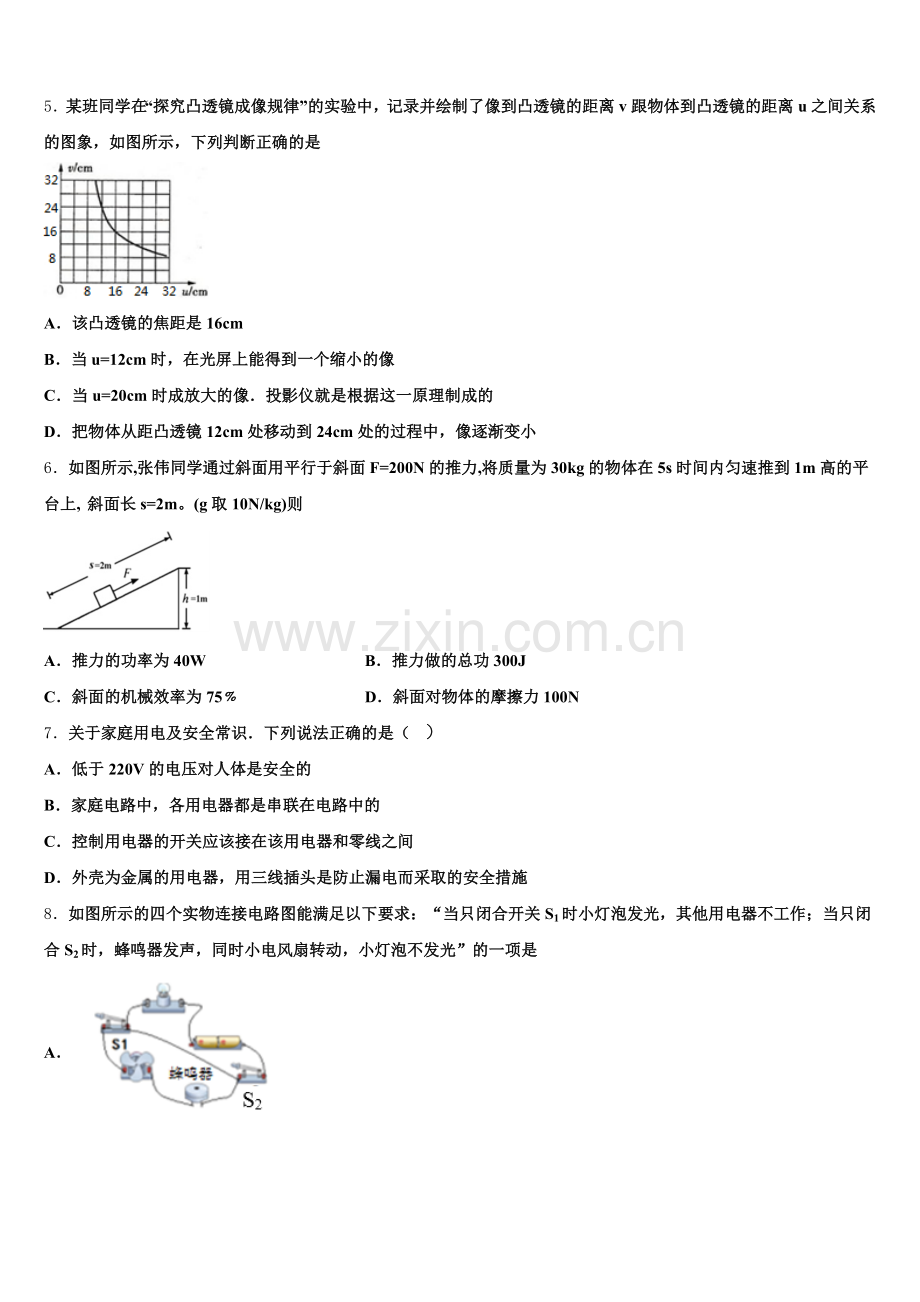 5．某班同学在“探究凸透镜成像规律”的实验中，记录并绘制了像到凸透镜的距离 v 跟物体到凸透镜的距离 u 之间关系的图象，如图所示，下列判断正确的是

v/cm
32
24
16
8
0 8 16 24 32 u/cm

A．该凸透镜的焦距是 16cm

B．当 u=12cm 时，在光屏上能得到一个缩小的像

C．当 u=20cm 时成放大的像．投影仪就是根据这一原理制成的

D．把物体从距凸透镜 12cm 处移动到 24cm 处的过程中，像逐渐变小

6．如图所示,张伟同学通过斜面用平行于斜面 F=200N 的推力,将质量为 30kg 的物体在 5s 时间内匀速推到 1m 高的平台上, 斜面长 s=2m。(g 取 10N/kg)则

s=2m
F
h=1m

www.zixin.com.cn

A．推力的功率为 40W
B．推力做的总功 300J
C．斜面的机械效率为 75％
D．斜面对物体的摩擦力 100N

7．关于家庭用电及安全常识．下列说法正确的是（　）

A．低于 220V 的电压对人体是安全的

B．家庭电路中，各用电器都是串联在电路中的

C．控制用电器的开关应该接在该用电器和零线之间

D．外壳为金属的用电器，用三线插头是防止漏电而采取的安全措施

8．如图所示的四个实物连接电路图能满足以下要求：“当只闭合开关 $S_1$ 时小灯泡发光，其他用电器不工作；当只闭合 $S_2$ 时，蜂鸣器发声，同时小电风扇转动，小灯泡不发光”的一项是

A．
S1
蜂鸣器
$S_2$